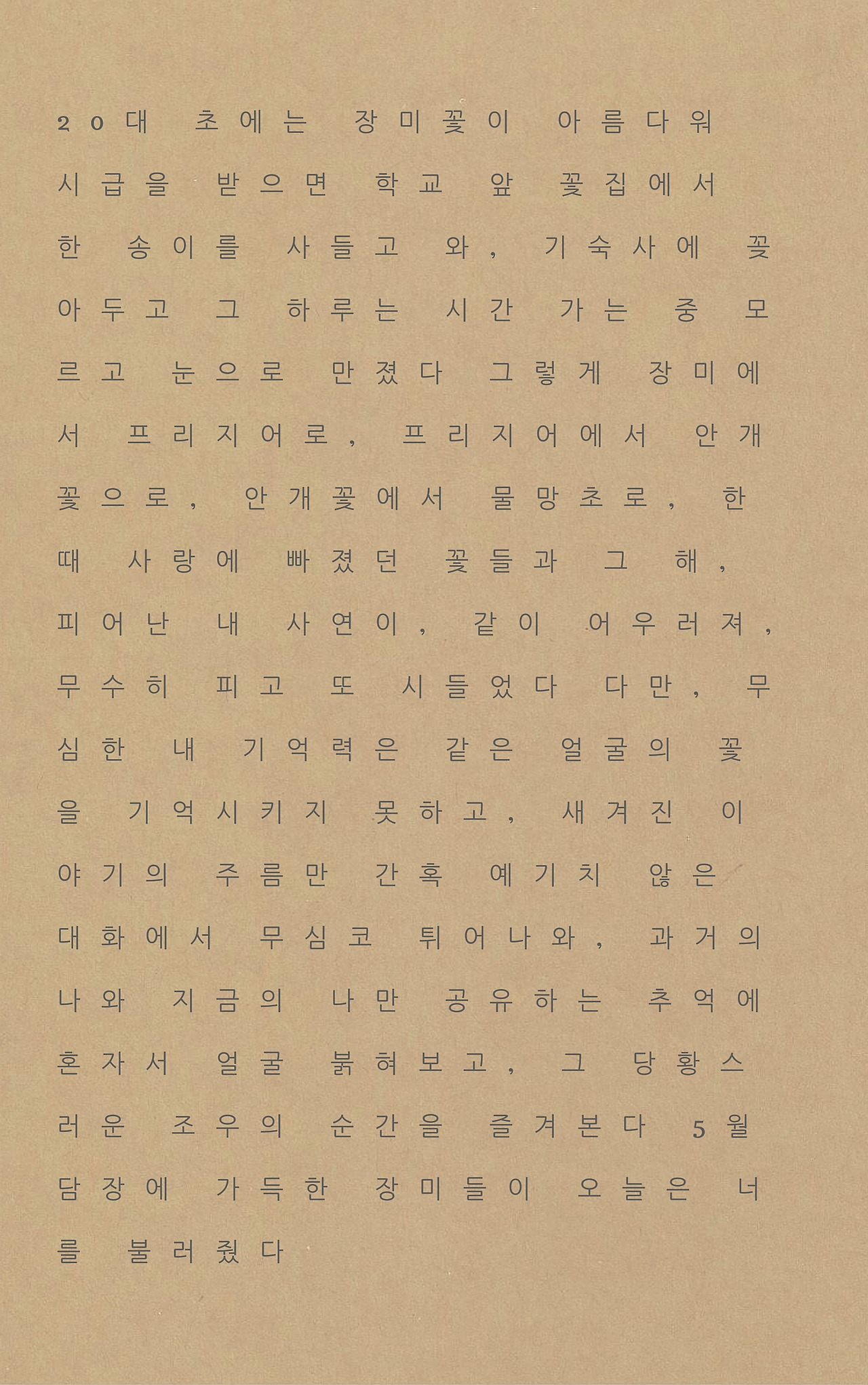 20대 초에는 장미꽃이 아름다워 시급을 받으면 학교 앞 꽃집에서 한 송이를 사들고 와, 기숙사에 꽂아두고 그 하루는 시간 가는 중 모르고 눈으로 만졌다 그렇게 장미에서 프리지어로, 프리지어에서 안개꽃으로, 안개꽃에서 물망초로, 한때 사랑에 빠졌던 꽃들과 그 해, 피어난 내 사연이, 같이 어우러져, 무수히 피고 또 시들었다 다만, 무심한 내 기억력은 같은 얼굴의 꽃을 기억시키지 못하고, 새겨진 이야기의 주름만 간혹 예기치 않은 대화에서 무심코 튀어나와, 과거의 나와 지금의 나만 공유하는 추억에 혼자서 얼굴 붉혀보고, 그 당황스러운 조우의 순간을 즐겨본다 5월 담장에 가득한 장미들이 오늘은 너를 불러줬다